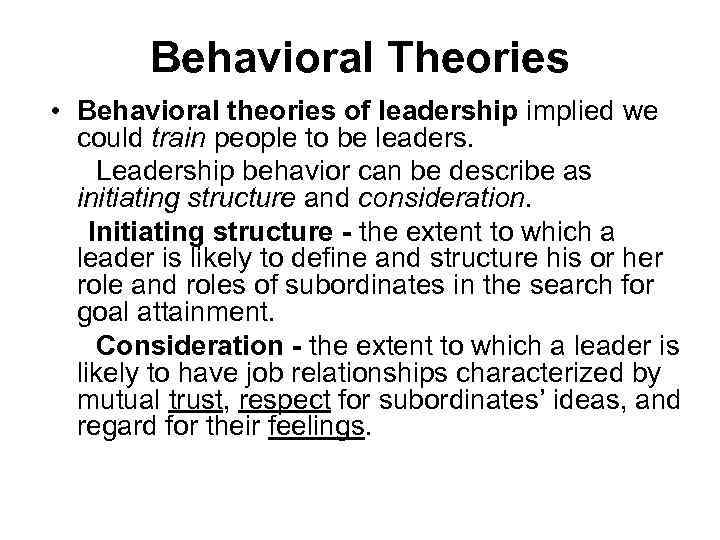 Behavioral Theories

• Behavioral theories of leadership implied we could train people to be leaders.

Leadership behavior can be describe as initiating structure and consideration.

Initiating structure - the extent to which a leader is likely to define and structure his or her role and roles of subordinates in the search for goal attainment.

Consideration - the extent to which a leader is likely to have job relationships characterized by mutual trust, respect for subordinates' ideas, and regard for their feelings.